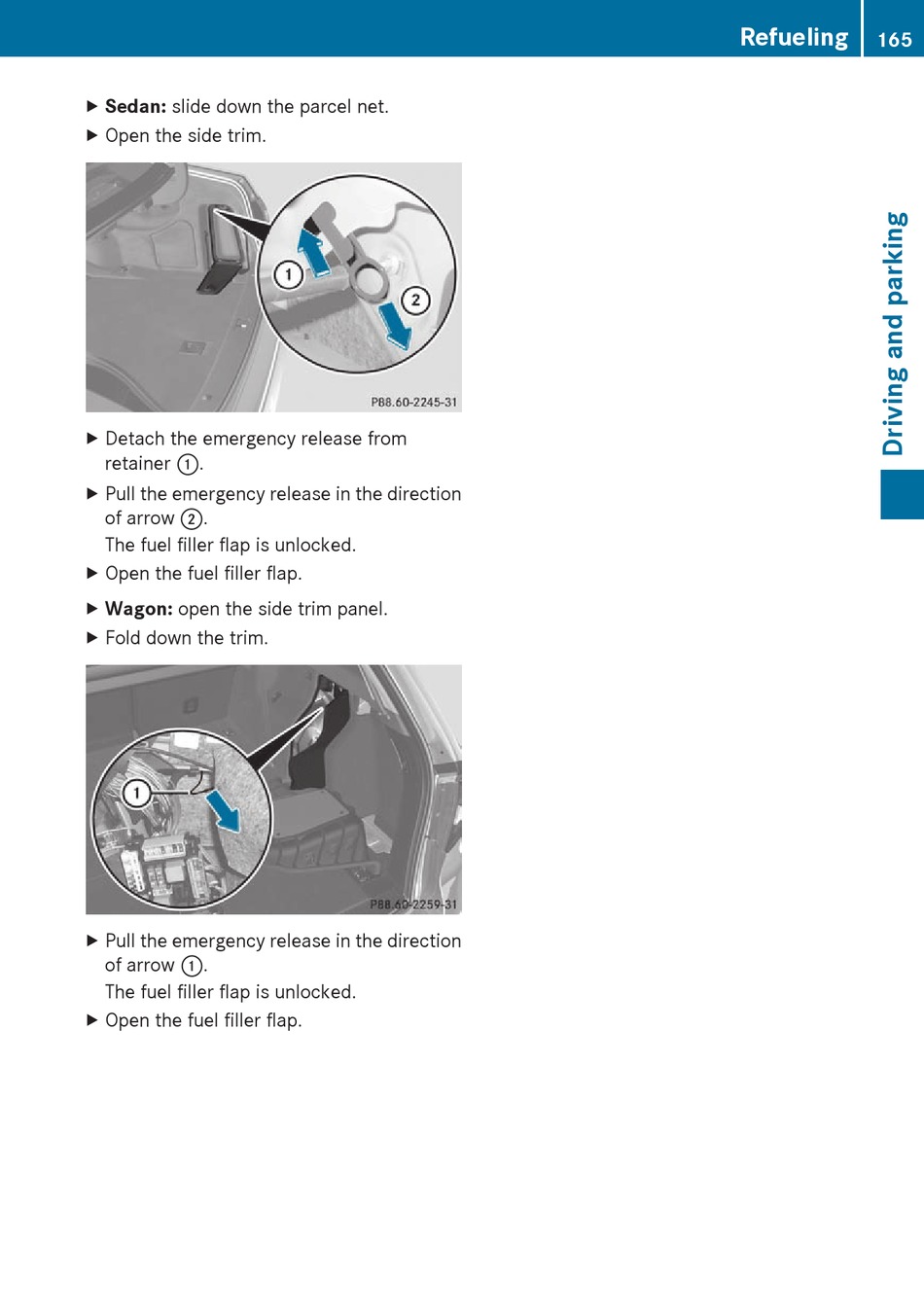 Refueling 165

Driving and parking

▶ **Sedan:** slide down the parcel net.
▶ Open the side trim.

1
2
P88.60-2245-31

▶ Detach the emergency release from retainer ①.
▶ Pull the emergency release in the direction of arrow ②.
The fuel filler flap is unlocked.
▶ Open the fuel filler flap.

▶ **Wagon:** open the side trim panel.
▶ Fold down the trim.

1
P88.60-2259-31

▶ Pull the emergency release in the direction of arrow ①.
The fuel filler flap is unlocked.
▶ Open the fuel filler flap.